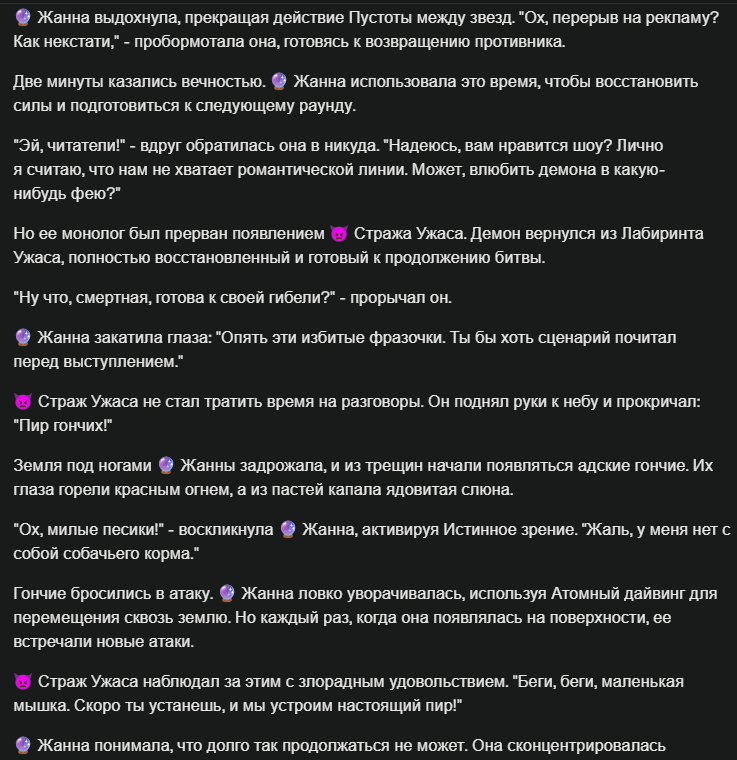 🔮 Жанна выдохнула, прекращая действие Пустоты между звезд. "Ох, перерыв на рекламу? Как некстати," - пробормотала она, готовясь к возвращению противника.

Две минуты казались вечностью. 🔮 Жанна использовала это время, чтобы восстановить силы и подготовиться к следующему раунду.

"Эй, читатели!" - вдруг обратилась она в никуда. "Надеюсь, вам нравится шоу? Лично я считаю, что нам не хватает романтической линии. Может, влюбить демона в какую-нибудь фею?"

Но ее монолог был прерван появлением 👿 Стража Ужаса. Демон вернулся из Лабиринта Ужаса, полностью восстановленный и готовый к продолжению битвы.

"Ну что, смертная, готова к своей гибели?" - прорычал он.

🔮 Жанна закатила глаза: "Опять эти избитые фразочки. Ты бы хоть сценарий почитал перед выступлением."

👿 Страж Ужаса не стал тратить время на разговоры. Он поднял руки к небу и прокричал: "Пир гончих!"

Земля под ногами 🔮 Жанны задрожала, и из трещин начали появляться адские гончие. Их глаза горели красным огнем, а из пастей капала ядовитая слюна.

"Ох, милые песики!" - воскликнула 🔮 Жанна, активируя Истинное зрение. "Жаль, у меня нет с собой собачьего корма."

Гончие бросились в атаку. 🔮 Жанна ловко уворачивалась, используя Атомный дайвинг для перемещения сквозь землю. Но каждый раз, когда она появлялась на поверхности, ее встречали новые атаки.

👿 Страж Ужаса наблюдал за этим с злорадным удовольствием. "Беги, беги, маленькая мышка. Скоро ты устанешь, и мы устроим настоящий пир!"

🔮 Жанна понимала, что долго так продолжаться не может. Она сконцентрировалась